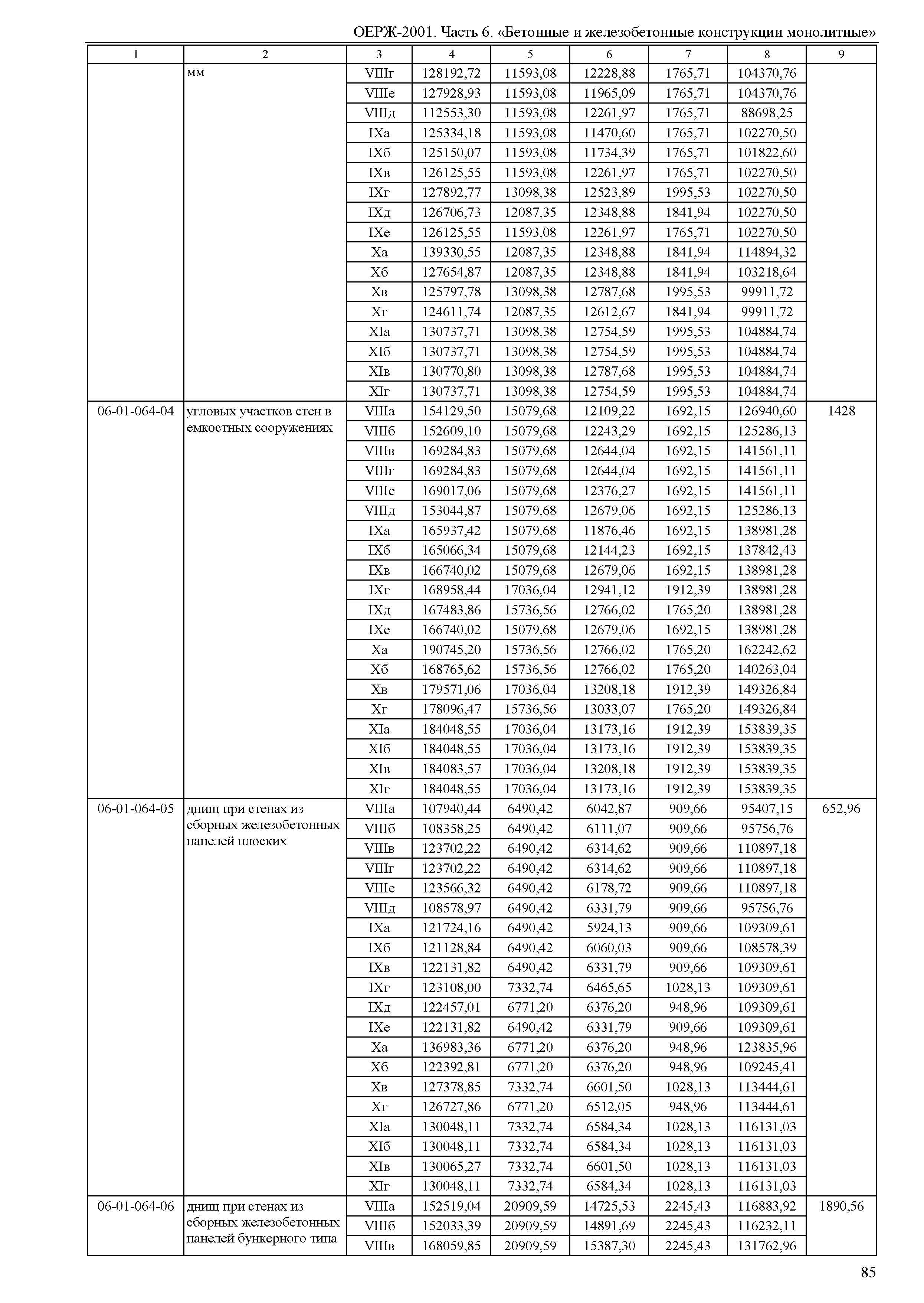 ОЕРЖ-2001. Часть 6. «Бетонные и железобетонные конструкции монолитные»

| 1 | 2 | 3 | 4 | 5 | 6 | 7 | 8 | 9 |
|---|---|---|---|---|---|---|---|---|
| | мм | VIIIг | 128192,72 | 11593,08 | 12228,88 | 1765,71 | 104370,76 | |
| | | VIIIе | 127928,93 | 11593,08 | 11965,09 | 1765,71 | 104370,76 | |
| | | VIIIд | 112553,30 | 11593,08 | 12261,97 | 1765,71 | 88698,25 | |
| | | IXа | 125334,18 | 11593,08 | 11470,60 | 1765,71 | 102270,50 | |
| | | IXб | 125150,07 | 11593,08 | 11734,39 | 1765,71 | 101822,60 | |
| | | IXв | 126125,55 | 11593,08 | 12261,97 | 1765,71 | 102270,50 | |
| | | IXг | 127892,77 | 13098,38 | 12523,89 | 1995,53 | 102270,50 | |
| | | IXд | 126706,73 | 12087,35 | 12348,88 | 1841,94 | 102270,50 | |
| | | IXе | 126125,55 | 11593,08 | 12261,97 | 1765,71 | 102270,50 | |
| | | Xа | 139330,55 | 12087,35 | 12348,88 | 1841,94 | 114894,32 | |
| | | Xб | 127654,87 | 12087,35 | 12348,88 | 1841,94 | 103218,64 | |
| | | Xв | 125797,78 | 13098,38 | 12787,68 | 1995,53 | 99911,72 | |
| | | Xг | 124611,74 | 12087,35 | 12612,67 | 1841,94 | 99911,72 | |
| | | XIа | 130737,71 | 13098,38 | 12754,59 | 1995,53 | 104884,74 | |
| | | XIб | 130737,71 | 13098,38 | 12754,59 | 1995,53 | 104884,74 | |
| | | XIв | 130770,80 | 13098,38 | 12787,68 | 1995,53 | 104884,74 | |
| | | XIг | 130737,71 | 13098,38 | 12754,59 | 1995,53 | 104884,74 | |
| 06-01-064-04 | угловых участков стен в емкостных сооружениях | VIIIа | 154129,50 | 15079,68 | 12109,22 | 1692,15 | 126940,60 | 1428 |
| | | VIIIб | 152609,10 | 15079,68 | 12243,29 | 1692,15 | 125286,13 | |
| | | VIIIв | 169284,83 | 15079,68 | 12644,04 | 1692,15 | 141561,11 | |
| | | VIIIг | 169284,83 | 15079,68 | 12644,04 | 1692,15 | 141561,11 | |
| | | VIIIе | 169017,06 | 15079,68 | 12376,27 | 1692,15 | 141561,11 | |
| | | VIIIд | 153044,87 | 15079,68 | 12679,06 | 1692,15 | 125286,13 | |
| | | IXа | 165937,42 | 15079,68 | 11876,46 | 1692,15 | 138981,28 | |
| | | IXб | 165066,34 | 15079,68 | 12144,23 | 1692,15 | 137842,43 | |
| | | IXв | 166740,02 | 15079,68 | 12679,06 | 1692,15 | 138981,28 | |
| | | IXг | 168958,44 | 17036,04 | 12941,12 | 1912,39 | 138981,28 | |
| | | IXд | 167483,86 | 15736,56 | 12766,02 | 1765,20 | 138981,28 | |
| | | IXе | 166740,02 | 15079,68 | 12679,06 | 1692,15 | 138981,28 | |
| | | Xа | 190745,20 | 15736,56 | 12766,02 | 1765,20 | 162242,62 | |
| | | Xб | 168765,62 | 15736,56 | 12766,02 | 1765,20 | 140263,04 | |
| | | Xв | 179571,06 | 17036,04 | 13208,18 | 1912,39 | 149326,84 | |
| | | Xг | 178096,47 | 15736,56 | 13033,07 | 1765,20 | 149326,84 | |
| | | XIа | 184048,55 | 17036,04 | 13173,16 | 1912,39 | 153839,35 | |
| | | XIб | 184048,55 | 17036,04 | 13173,16 | 1912,39 | 153839,35 | |
| | | XIв | 184083,57 | 17036,04 | 13208,18 | 1912,39 | 153839,35 | |
| | | XIг | 184048,55 | 17036,04 | 13173,16 | 1912,39 | 153839,35 | |
| 06-01-064-05 | днищ при стенах из сборных железобетонных панелей плоских | VIIIа | 107940,44 | 6490,42 | 6042,87 | 909,66 | 95407,15 | 652,96 |
| | | VIIIб | 108358,25 | 6490,42 | 6111,07 | 909,66 | 95756,76 | |
| | | VIIIв | 123702,22 | 6490,42 | 6314,62 | 909,66 | 110897,18 | |
| | | VIIIг | 123702,22 | 6490,42 | 6314,62 | 909,66 | 110897,18 | |
| | | VIIIе | 123566,32 | 6490,42 | 6178,72 | 909,66 | 110897,18 | |
| | | VIIIд | 108578,97 | 6490,42 | 6331,79 | 909,66 | 95756,76 | |
| | | IXа | 121724,16 | 6490,42 | 5924,13 | 909,66 | 109309,61 | |
| | | IXб | 121128,84 | 6490,42 | 6060,03 | 909,66 | 108578,39 | |
| | | IXв | 122131,82 | 6490,42 | 6331,79 | 909,66 | 109309,61 | |
| | | IXг | 123108,00 | 7332,74 | 6465,65 | 1028,13 | 109309,61 | |
| | | IXд | 122457,01 | 6771,20 | 6376,20 | 948,96 | 109309,61 | |
| | | IXе | 122131,82 | 6490,42 | 6331,79 | 909,66 | 109309,61 | |
| | | Xа | 136983,36 | 6771,20 | 6376,20 | 948,96 | 123835,96 | |
| | | Xб | 122392,81 | 6771,20 | 6376,20 | 948,96 | 109245,41 | |
| | | Xв | 127378,85 | 7332,74 | 6601,50 | 1028,13 | 113444,61 | |
| | | Xг | 126727,86 | 6771,20 | 6512,05 | 948,96 | 113444,61 | |
| | | XIа | 130048,11 | 7332,74 | 6584,34 | 1028,13 | 116131,03 | |
| | | XIб | 130048,11 | 7332,74 | 6584,34 | 1028,13 | 116131,03 | |
| | | XIв | 130065,27 | 7332,74 | 6601,50 | 1028,13 | 116131,03 | |
| | | XIг | 130048,11 | 7332,74 | 6584,34 | 1028,13 | 116131,03 | |
| 06-01-064-06 | днищ при стенах из сборных железобетонных панелей бункерного типа | VIIIа | 152519,04 | 20909,59 | 14725,53 | 2245,43 | 116883,92 | 1890,56 |
| | | VIIIб | 152033,39 | 20909,59 | 14891,69 | 2245,43 | 116232,11 | |
| | | VIIIв | 168059,85 | 20909,59 | 15387,30 | 2245,43 | 131762,96 | |

85